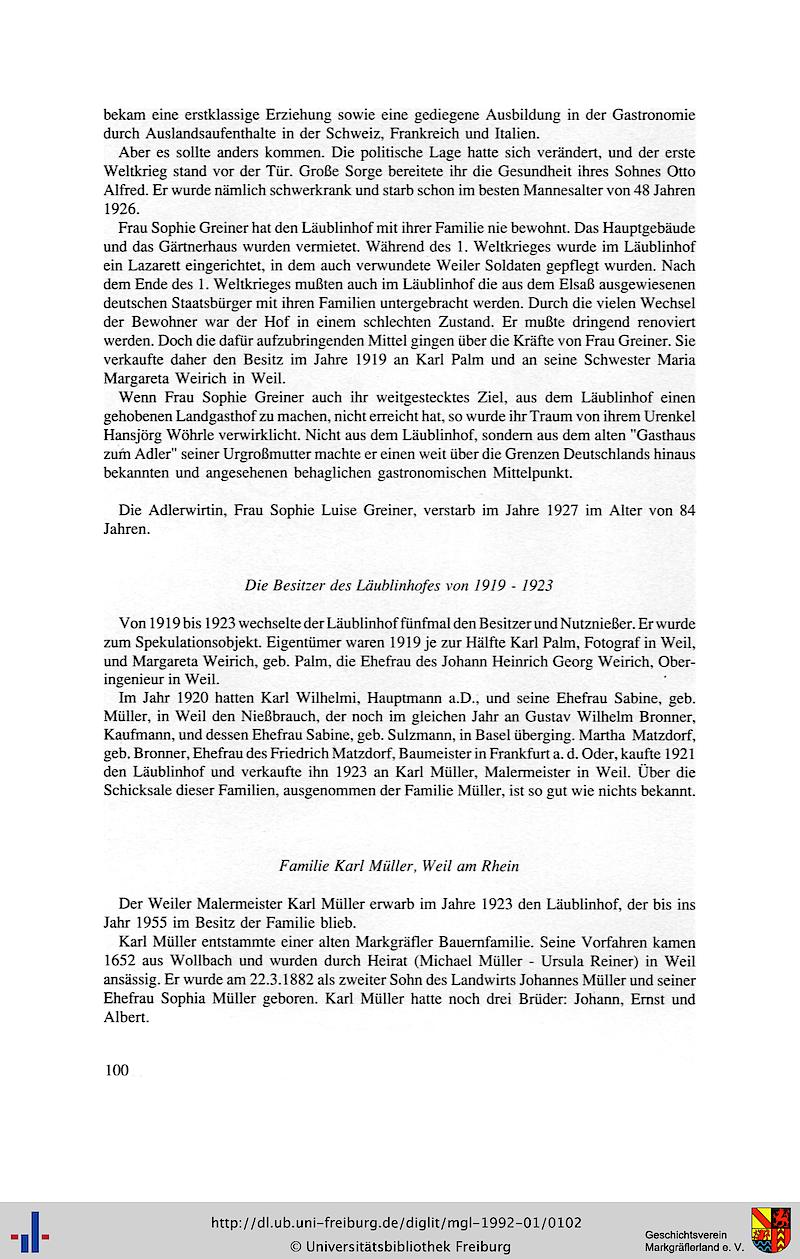 bekam eine erstklassige Erziehung sowie eine gediegene Ausbildung in der Gastronomie durch Auslandsaufenthalte in der Schweiz, Frankreich und Italien.

Aber es sollte anders kommen. Die politische Lage hatte sich verändert, und der erste Weltkrieg stand vor der Tür. Große Sorge bereitete ihr die Gesundheit ihres Sohnes Otto Alfred. Er wurde nämlich schwerkrank und starb schon im besten Mannesalter von 48 Jahren 1926.

Frau Sophie Greiner hat den Läublinhof mit ihrer Familie nie bewohnt. Das Hauptgebäude und das Gärtnerhaus wurden vermietet. Während des 1. Weltkrieges wurde im Läublinhof ein Lazarett eingerichtet, in dem auch verwundete Weiler Soldaten gepflegt wurden. Nach dem Ende des 1. Weltkrieges mußten auch im Läublinhof die aus dem Elsaß ausgewiesenen deutschen Staatsbürger mit ihren Familien untergebracht werden. Durch die vielen Wechsel der Bewohner war der Hof in einem schlechten Zustand. Er mußte dringend renoviert werden. Doch die dafür aufzubringenden Mittel gingen über die Kräfte von Frau Greiner. Sie verkaufte daher den Besitz im Jahre 1919 an Karl Palm und an seine Schwester Maria Margareta Weirich in Weil.

Wenn Frau Sophie Greiner auch ihr weitgestecktes Ziel, aus dem Läublinhof einen gehobenen Landgasthof zu machen, nicht erreicht hat, so wurde ihr Traum von ihrem Urenkel Hansjörg Wöhrle verwirklicht. Nicht aus dem Läublinhof, sondern aus dem alten "Gasthaus zum Adler" seiner Urgroßmutter machte er einen weit über die Grenzen Deutschlands hinaus bekannten und angesehenen behaglichen gastronomischen Mittelpunkt.

Die Adlerwirtin, Frau Sophie Luise Greiner, verstarb im Jahre 1927 im Alter von 84 Jahren.

Die Besitzer des Läublinhofes von 1919 - 1923

Von 1919 bis 1923 wechselte der Läublinhof fünfmal den Besitzer und Nutznießer. Er wurde zum Spekulationsobjekt. Eigentümer waren 1919 je zur Hälfte Karl Palm, Fotograf in Weil, und Margareta Weirich, geb. Palm, die Ehefrau des Johann Heinrich Georg Weirich, Oberingenieur in Weil.

Im Jahr 1920 hatten Karl Wilhelmi, Hauptmann a.D., und seine Ehefrau Sabine, geb. Müller, in Weil den Nießbrauch, der noch im gleichen Jahr an Gustav Wilhelm Bronner, Kaufmann, und dessen Ehefrau Sabine, geb. Sulzmann, in Basel überging. Martha Matzdorf, geb. Bronner, Ehefrau des Friedrich Matzdorf, Baumeister in Frankfurt a. d. Oder, kaufte 1921 den Läublinhof und verkaufte ihn 1923 an Karl Müller, Malermeister in Weil. Über die Schicksale dieser Familien, ausgenommen der Familie Müller, ist so gut wie nichts bekannt.

Familie Karl Müller, Weil am Rhein

Der Weiler Malermeister Karl Müller erwarb im Jahre 1923 den Läublinhof, der bis ins Jahr 1955 im Besitz der Familie blieb.

Karl Müller entstammte einer alten Markgräfler Bauernfamilie. Seine Vorfahren kamen 1652 aus Wollbach und wurden durch Heirat (Michael Müller - Ursula Reiner) in Weil ansässig. Er wurde am 22.3.1882 als zweiter Sohn des Landwirts Johannes Müller und seiner Ehefrau Sophia Müller geboren. Karl Müller hatte noch drei Brüder: Johann, Ernst und Albert.

100

http://dl.ub.uni-freiburg.de/diglit/mgl-1992-01/0102
© Universitätsbibliothek Freiburg

Geschichtsverein Markgräflerland e. V.